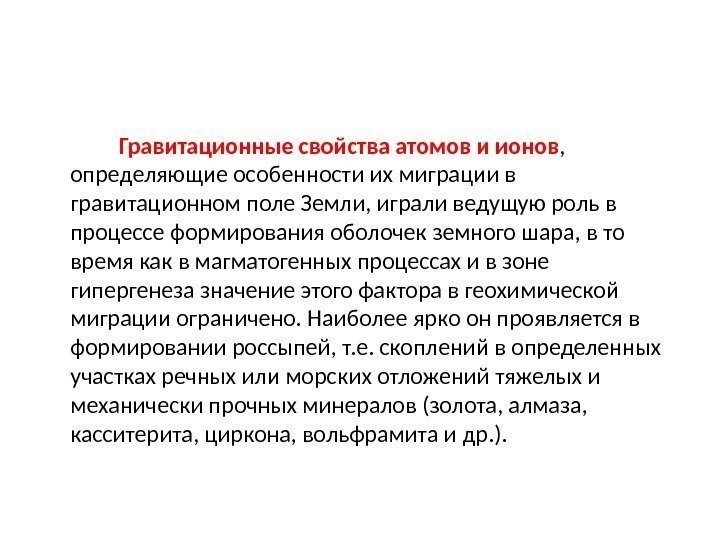 Гравитационные свойства атомов и ионов, определяющие особенности их миграции в гравитационном поле Земли, играли ведущую роль в процессе формирования оболочек земного шара, в то время как в магматогенных процессах и в зоне гипергенеза значение этого фактора в геохимической миграции ограничено. Наиболее ярко он проявляется в формировании россыпей, т.е. скоплений в определенных участках речных или морских отложений тяжелых и механически прочных минералов (золота, алмаза, касситерита, циркона, вольфрамита и др.).